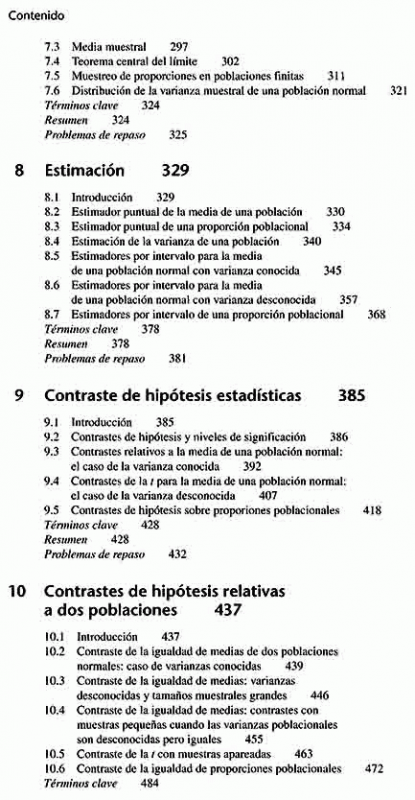 Contenido

7.3 Media muestral 297
7.4 Teorema central del límite 302
7.5 Muestreo de proporciones en poblaciones finitas 311
7.6 Distribución de la varianza muestral de una población normal 321
Términos clave 324
Resumen 324
Problemas de repaso 325

8 Estimación 329

8.1 Introducción 329
8.2 Estimador puntual de la media de una población 330
8.3 Estimador puntual de una proporción poblacional 334
8.4 Estimación de la varianza de una población 340
8.5 Estimadores por intervalo para la media de una población normal con varianza conocida 345
8.6 Estimadores por intervalo para la media de una población normal con varianza desconocida 357
8.7 Estimadores por intervalo de una proporción poblacional 368
Términos clave 378
Resumen 378
Problemas de repaso 381

9 Contraste de hipótesis estadísticas 385

9.1 Introducción 385
9.2 Contrastes de hipótesis y niveles de significación 386
9.3 Contrastes relativos a la media de una población normal: el caso de la varianza conocida 392
9.4 Contrastes de la $t$ para la media de una población normal: el caso de la varianza desconocida 407
9.5 Contrastes de hipótesis sobre proporciones poblacionales 418
Términos clave 428
Resumen 428
Problemas de repaso 432

10 Contrastes de hipótesis relativas a dos poblaciones 437

10.1 Introducción 437
10.2 Contraste de la igualdad de medias de dos poblaciones normales: caso de varianzas conocidas 439
10.3 Contraste de la igualdad de medias: varianzas desconocidas y tamaños muestrales grandes 446
10.4 Contraste de la igualdad de medias: contrastes con muestras pequeñas cuando las varianzas poblacionales son desconocidas pero iguales 455
10.5 Contraste de la $t$ con muestras apareadas 463
10.6 Contraste de la igualdad de proporciones poblacionales 472
Términos clave 484